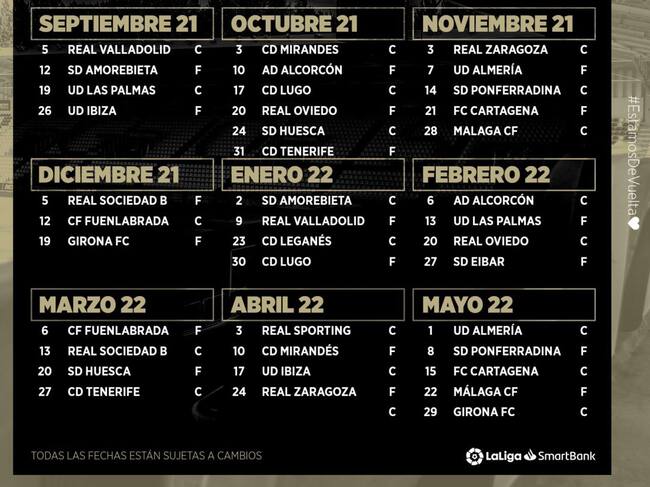 SEPTIEMBRE 21

5 REAL VALLADOLID C
12 SD AMOREBIETA F
19 UD LAS PALMAS C
26 UD IBIZA F

OCTUBRE 21

3 CD MIRANDES C
10 AD ALCORCÓN F
17 CD LUGO C
20 REAL OVIEDO F
24 SD HUESCA C
31 CD TENERIFE F

NOVIEMBRE 21

3 REAL ZARAGOZA C
7 UD ALMERÍA F
14 SD PONFERRADINA C
21 FC CARTAGENA F
28 MALAGA CF C

DICIEMBRE 21

5 REAL SOCIEDAD B F
12 CF FUENLABRADA C
19 GIRONA FC F

ENERO 22

2 SD AMOREBIETA C
9 REAL VALLADOLID F
23 CD LEGANÉS C
30 CD LUGO F

FEBRERO 22

6 AD ALCORCÓN C
13 UD LAS PALMAS F
20 REAL OVIEDO C
27 SD EIBAR F

MARZO 22

6 CF FUENLABRADA F
13 REAL SOCIEDAD B C
20 SD HUESCA F
27 CD TENERIFE C

ABRIL 22

3 REAL SPORTING C
10 CD MIRANDÉS F
17 UD IBIZA C
24 REAL ZARAGOZA F
C

MAYO 22

1 UD ALMERÍA C
8 SD PONFERRADINA F
15 FC CARTAGENA C
22 MÁLAGA CF F
29 GIRONA FC C

TODAS LAS FECHAS ESTÁN SUJETAS A CAMBIOS

LaLiga SmartBank

#EstamosDeVuelta